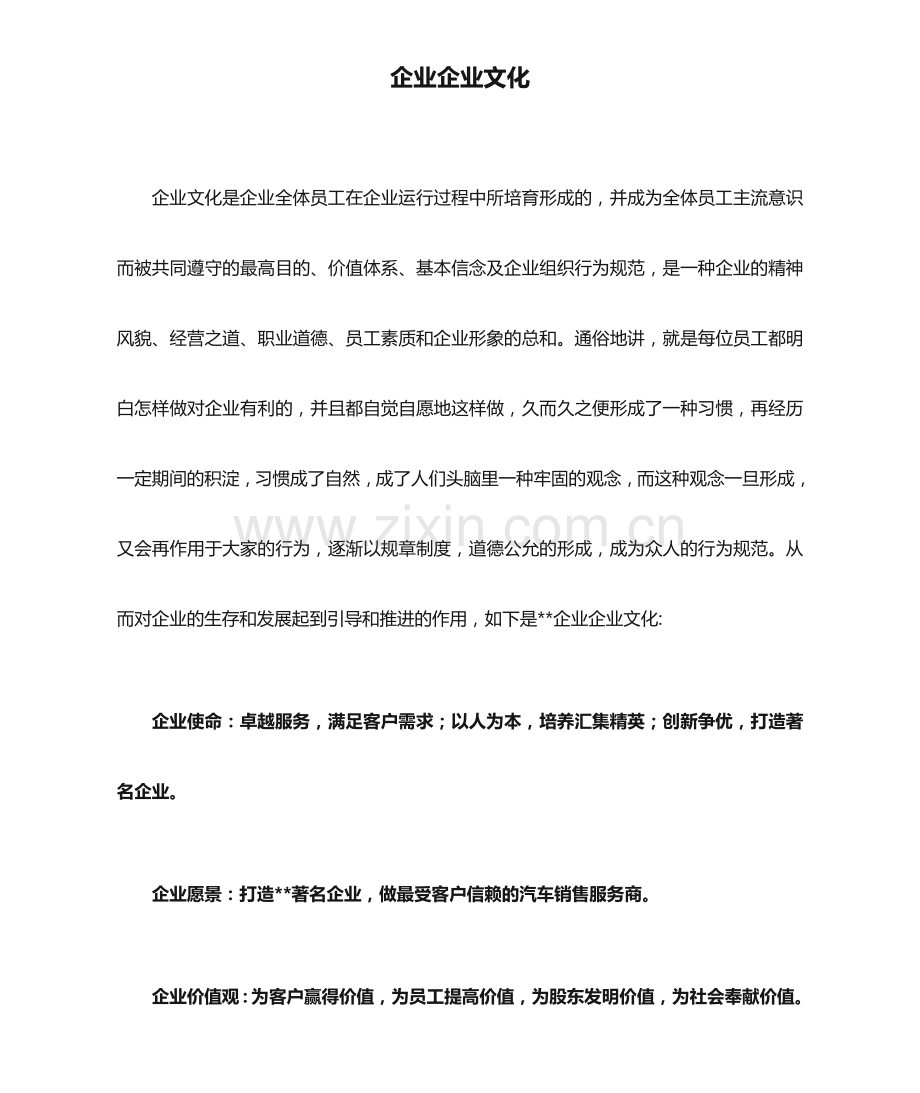 企业企业文化

企业文化是企业全体员工在企业运行过程中所培育形成的，并成为全体员工主流意识而被共同遵守的最高目的、价值体系、基本信念及企业组织行为规范，是一种企业的精神风貌、经营之道、职业道德、员工素质和企业形象的总和。通俗地讲，就是每位员工都明白怎样做对企业有利的，并且都自觉自愿地这样做，久而久之便形成了一种习惯，再经历一定期间的积淀，习惯成了自然，成了人们头脑里一种牢固的观念，而这种观念一旦形成，又会再作用于大家的行为，逐渐以规章制度，道德公允的形成，成为众人的行为规范。从而对企业的生存和发展起到引导和推进的作用，如下是**企业企业文化:

企业使命：卓越服务，满足客户需求；以人为本，培养汇集精英；创新争优，打造著名企业。

企业愿景：打造**著名企业，做最受客户信赖的汽车销售服务商。

企业价值观：为客户赢得价值，为员工提高价值，为股东发明价值，为社会奉献价值。

www.zixin.com.cn